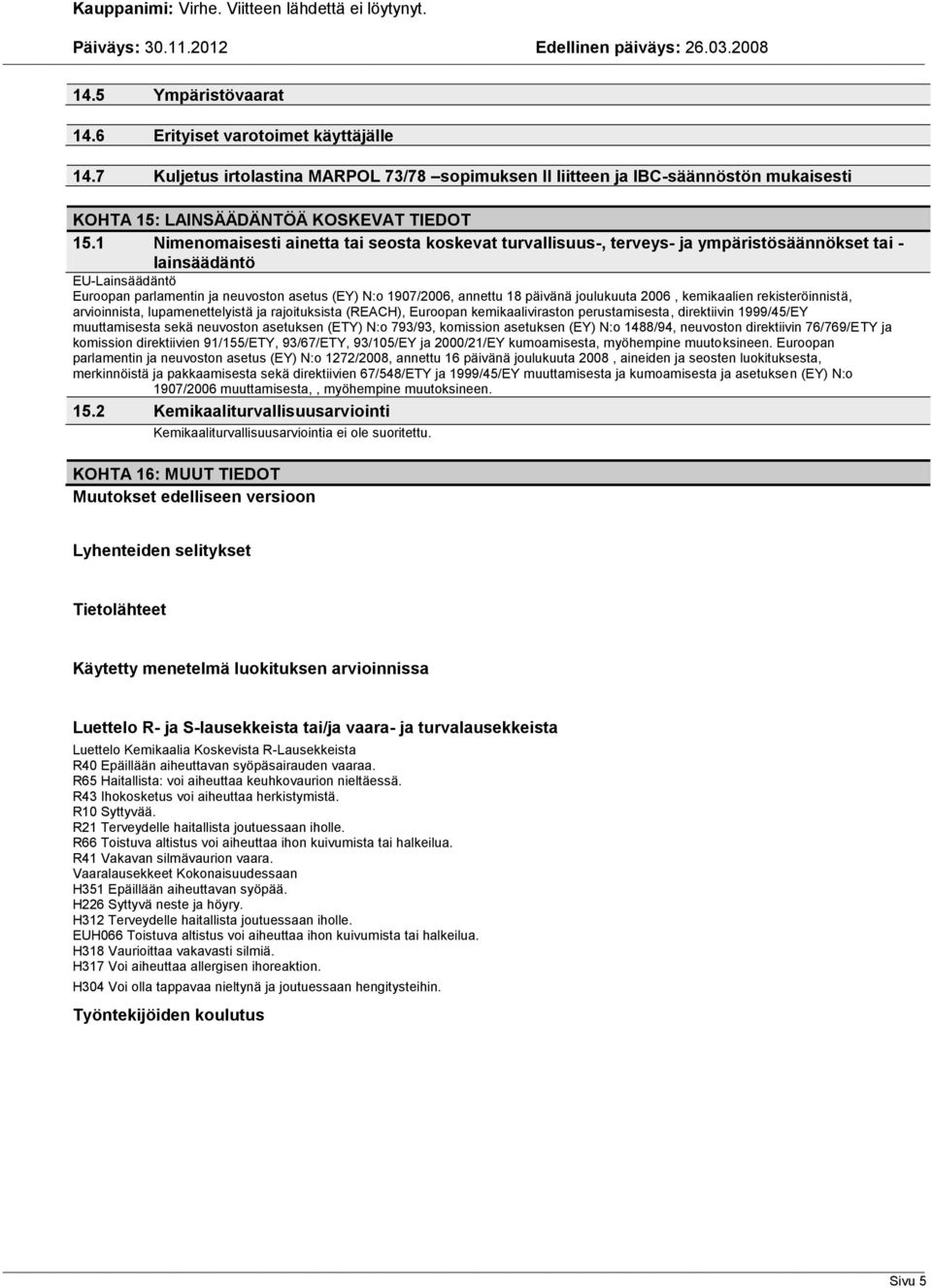 Kauppanimi: Virhe. Viitteen lähdettä ei löytynyt.

Päiväys: 30.11.2012 Edellinen päiväys: 26.03.2008

14.5 Ympäristövaarat

14.6 Erityiset varotoimet käyttäjälle

14.7 Kuljetus irtolastina MARPOL 73/78 –sopimuksen II liitteen ja IBC-säännöstön mukaisesti

KOHTA 15: LAINSÄÄDÄNTÖÄ KOSKEVAT TIEDOT

15.1 Nimenomaisesti ainetta tai seosta koskevat turvallisuus-, terveys- ja ympäristösäännökset tai -lainsäädäntö

EU-Lainsäädäntö
Euroopan parlamentin ja neuvoston asetus (EY) N:o 1907/2006, annettu 18 päivänä joulukuuta 2006 , kemikaalien rekisteröinnistä, arvioinnista, lupamenettelyistä ja rajoituksista (REACH), Euroopan kemikaaliviraston perustamisesta, direktiivin 1999/45/EY muuttamisesta sekä neuvoston asetuksen (ETY) N:o 793/93, komission asetuksen (EY) N:o 1488/94, neuvoston direktiivin 76/769/ETY ja komission direktiivien 91/155/ETY, 93/67/ETY, 93/105/EY ja 2000/21/EY kumoamisesta, myöhempine muutoksineen. Euroopan parlamentin ja neuvoston asetus (EY) N:o 1272/2008, annettu 16 päivänä joulukuuta 2008 , aineiden ja seosten luokituksesta, merkinnöistä ja pakkaamisesta sekä direktiivien 67/548/ETY ja 1999/45/EY muuttamisesta ja kumoamisesta ja asetuksen (EY) N:o 1907/2006 muuttamisesta, , myöhempine muutoksineen.

15.2 Kemikaaliturvallisuusarviointi

Kemikaaliturvallisuusarviointia ei ole suoritettu.

KOHTA 16: MUUT TIEDOT

Muutokset edelliseen versioon

Lyhenteiden selitykset

Tietolähteet

Käytetty menetelmä luokituksen arvioinnissa

Luettelo R- ja S-lausekkeista tai/ja vaara- ja turvalausekkeista

Luettelo Kemikaalia Koskevista R-Lausekkeista
R40 Epäillään aiheuttavan syöpäsairauden vaaraa.
R65 Haitallista: voi aiheuttaa keuhkovaurion nieltäessä.
R43 Ihokosketus voi aiheuttaa herkistymistä.
R10 Syttyvää.
R21 Terveydelle haitallista joutuessaan iholle.
R66 Toistuva altistus voi aiheuttaa ihon kuivumista tai halkeilua.
R41 Vakavan silmävaurion vaara.
Vaaralausekkeet Kokonaisuudessaan
H351 Epäillään aiheuttavan syöpää.
H226 Syttyvä neste ja höyry.
H312 Terveydelle haitallista joutuessaan iholle.
EUH066 Toistuva altistus voi aiheuttaa ihon kuivumista tai halkeilua.
H318 Vaurioittaa vakavasti silmiä.
H317 Voi aiheuttaa allergisen ihoreaktion.
H304 Voi olla tappavaa nieltynä ja joutuessaan hengitysteihin.

Työntekijöiden koulutus

Sivu 5